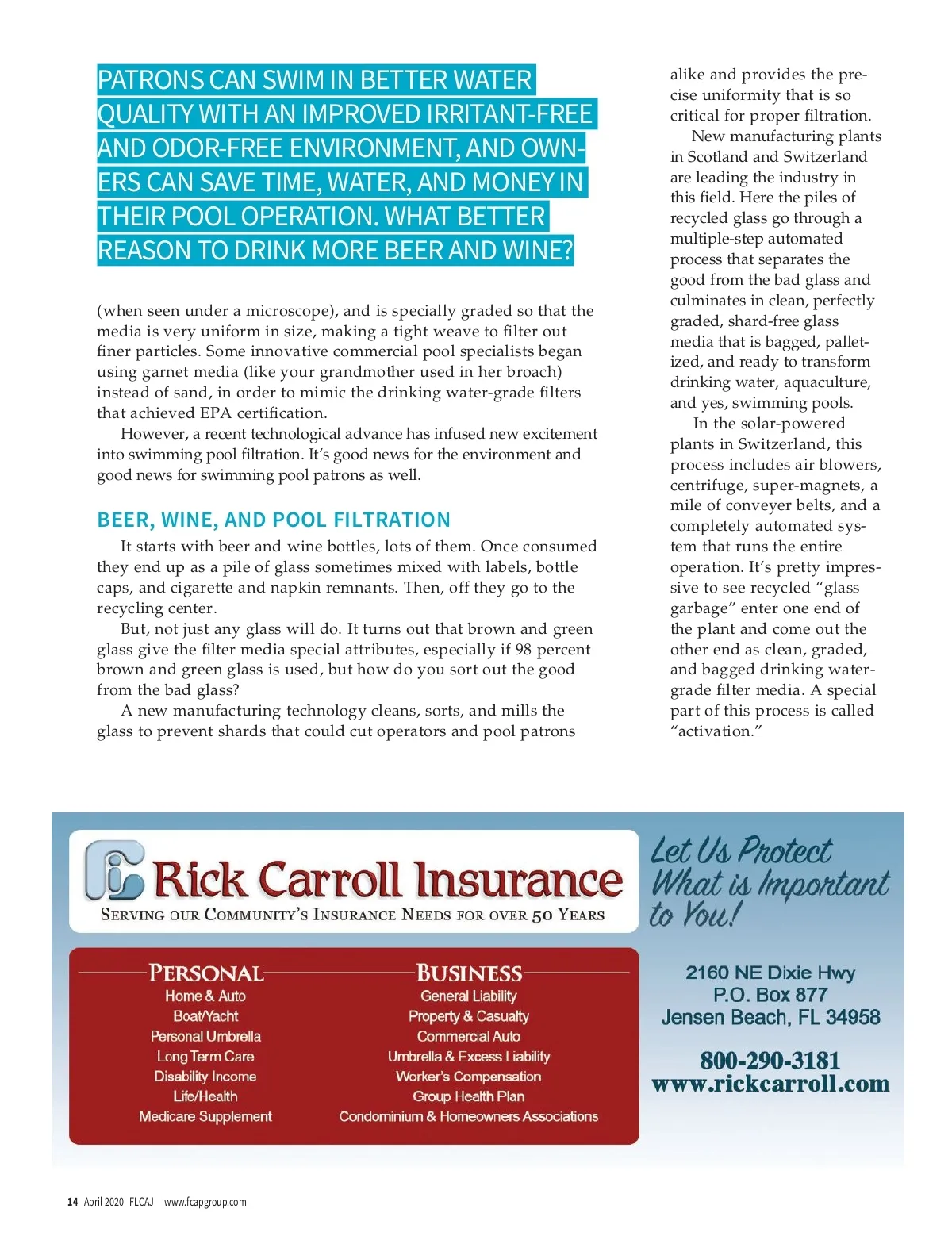 PATRONS CAN SWIM IN BETTER WATER QUALITY WITH AN IMPROVED IRRITANT-FREE AND ODOR-FREE ENVIRONMENT, AND OWNERS CAN SAVE TIME, WATER, AND MONEY IN THEIR POOL OPERATION. WHAT BETTER REASON TO DRINK MORE BEER AND WINE?

(when seen under a microscope), and is specially graded so that the media is very uniform in size, making a tight weave to filter out finer particles. Some innovative commercial pool specialists began using garnet media (like your grandmother used in her broach) instead of sand, in order to mimic the drinking water-grade filters that achieved EPA certification.

However, a recent technological advance has infused new excitement into swimming pool filtration. It's good news for the environment and good news for swimming pool patrons as well.

BEER, WINE, AND POOL FILTRATION

It starts with beer and wine bottles, lots of them. Once consumed they end up as a pile of glass sometimes mixed with labels, bottle caps, and cigarette and napkin remnants. Then, off they go to the recycling center.

But, not just any glass will do. It turns out that brown and green glass give the filter media special attributes, especially if 98 percent brown and green glass is used, but how do you sort out the good from the bad glass?

A new manufacturing technology cleans, sorts, and mills the glass to prevent shards that could cut operators and pool patrons alike and provides the precise uniformity that is so critical for proper filtration.

New manufacturing plants in Scotland and Switzerland are leading the industry in this field. Here the piles of recycled glass go through a multiple-step automated process that separates the good from the bad glass and culminates in clean, perfectly graded, shard-free glass media that is bagged, palletized, and ready to transform drinking water, aquaculture, and yes, swimming pools.

In the solar-powered plants in Switzerland, this process includes air blowers, centrifuge, super-magnets, a mile of conveyer belts, and a completely automated system that runs the entire operation. It's pretty impressive to see recycled "glass garbage" enter one end of the plant and come out the other end as clean, graded, and bagged drinking water-grade filter media. A special part of this process is called "activation."

Rick Carroll Insurance
SERVING OUR COMMUNITY'S INSURANCE NEEDS FOR OVER 50 YEARS

Let Us Protect What is Important to You!

PERSONAL
Home & Auto
Boat/Yacht
Personal Umbrella
Long Term Care
Disability Income
Life/Health
Medicare Supplement

BUSINESS
General Liability
Property & Casualty
Commercial Auto
Umbrella & Excess Liability
Worker's Compensation
Group Health Plan
Condominium & Homeowners Associations

2160 NE Dixie Hwy
P.O. Box 877
Jensen Beach, FL 34958

800-290-3181
www.rickcarroll.com

14 April 2020 FLCAJ | www.fcapgroup.com